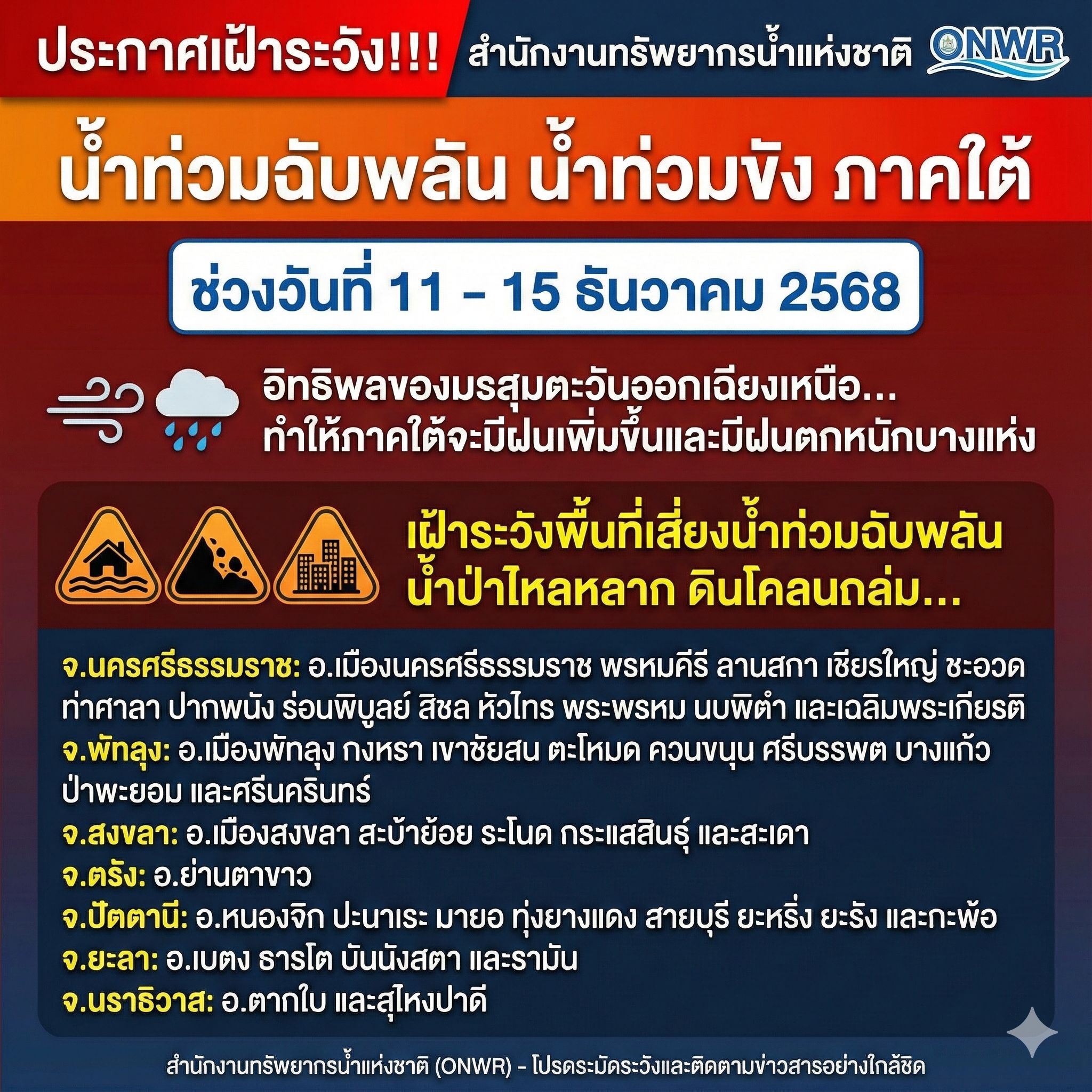 ประกาศเฝ้าระวัง!!! สำนักงานทรัพยากรน้ำแห่งชาติ ONWR

น้ำท่วมฉับพลัน น้ำท่วมขัง ภาคใต้

ช่วงวันที่ 11 - 15 ธันวาคม 2568

อิทธิพลของมรสุมตะวันออกเฉียงเหนือ...
ทำให้ภาคใต้จะมีฝนเพิ่มขึ้นและมีฝนตกหนักบางแห่ง

เฝ้าระวังพื้นที่เสี่ยงน้ำท่วมฉับพลัน
น้ำป่าไหลหลาก ดินโคลนถล่ม...

จ.นครศรีธรรมราช: อ.เมืองนครศรีธรรมราช พรหมคีรี ลานสกา เชียรใหญ่ ชะอวด ท่าศาลา ปากพนัง ร่อนพิบูลย์ สิชล หัวไทร พระพรหม นบพิตำ และเฉลิมพระเกียรติ
จ.พัทลุง: อ.เมืองพัทลุง กงหรา เขาชัยสน ตะโหมด ควนขนุน ศรีบรรพต บางแก้ว ป่าพะยอม และศรีนครินทร์
จ.สงขลา: อ.เมืองสงขลา สะบ้าย้อย ระโนด กระแสสินธุ์ และสะเดา
จ.ตรัง: อ.ย่านตาขาว
จ.ปัตตานี: อ.หนองจิก ปะนาเระ มายอ ทุ่งยางแดง สายบุรี ยะหริ่ง ยะรัง และกะพ้อ
จ.ยะลา: อ.เบตง ธารโต บันนังสตา และรามัน
จ.นราธิวาส: อ.ตากใบ และสุไหงปาดี

สำนักงานทรัพยากรน้ำแห่งชาติ (ONWR) - โปรดระมัดระวังและติดตามข่าวสารอย่างใกล้ชิด